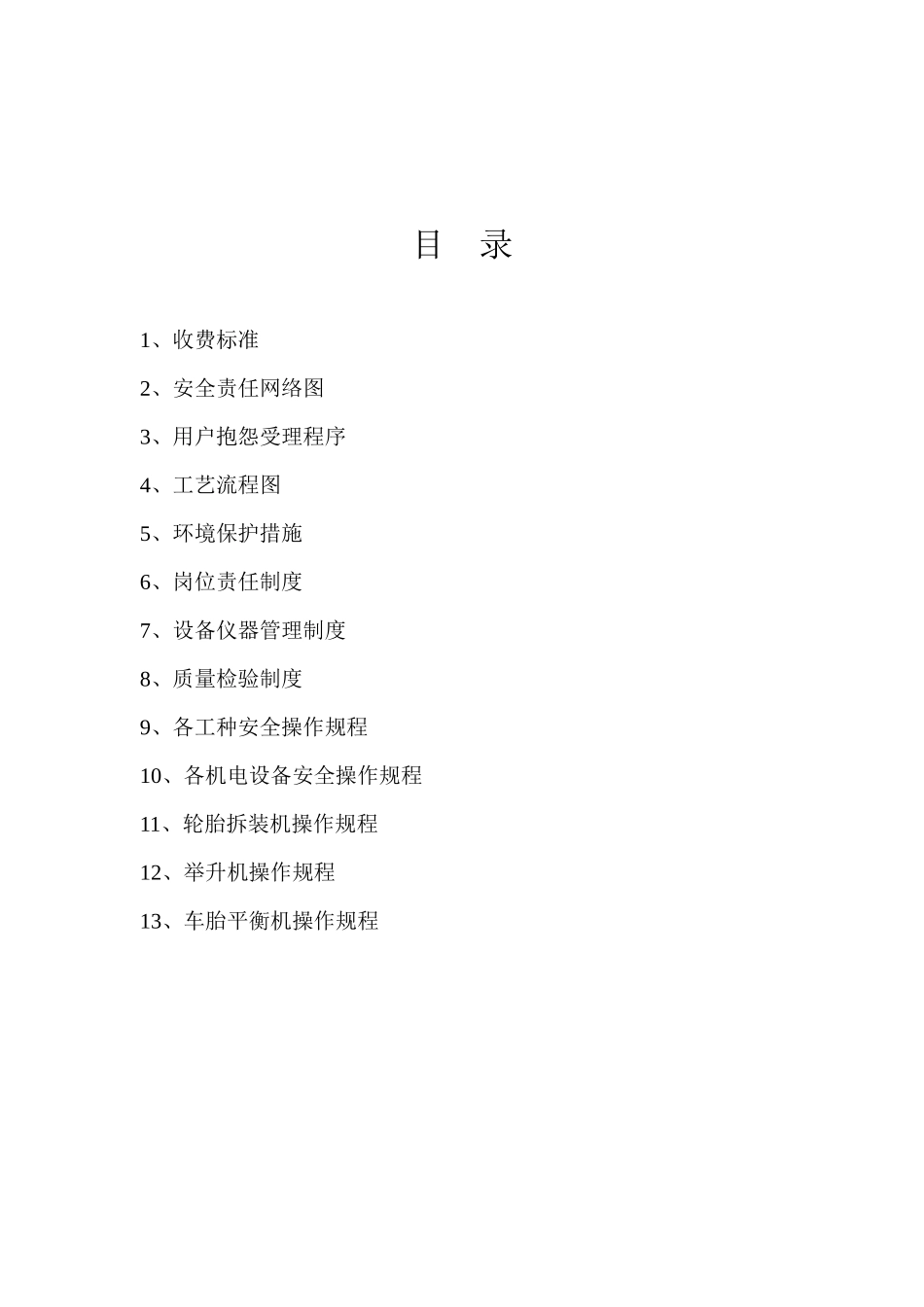 目　录

1、收费标准

2、安全责任网络图

3、用户抱怨受理程序

4、工艺流程图

5、环境保护措施

6、岗位责任制度

7、设备仪器管理制度

8、质量检验制度

9、各工种安全操作规程

10、各机电设备安全操作规程

11、轮胎拆装机操作规程

12、举升机操作规程

13、车胎平衡机操作规程